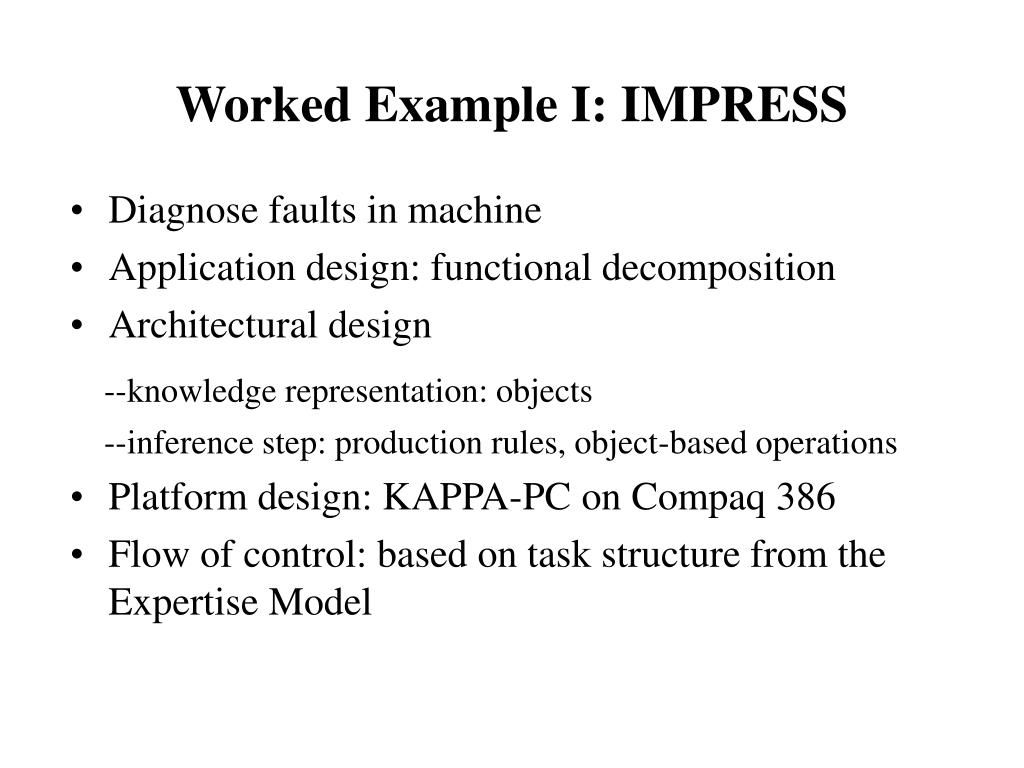 Worked Example I: IMPRESS

• Diagnose faults in machine
• Application design: functional decomposition
• Architectural design

--knowledge representation: objects

--inference step: production rules, object-based operations

• Platform design: KAPPA-PC on Compaq 386
• Flow of control: based on task structure from the Expertise Model